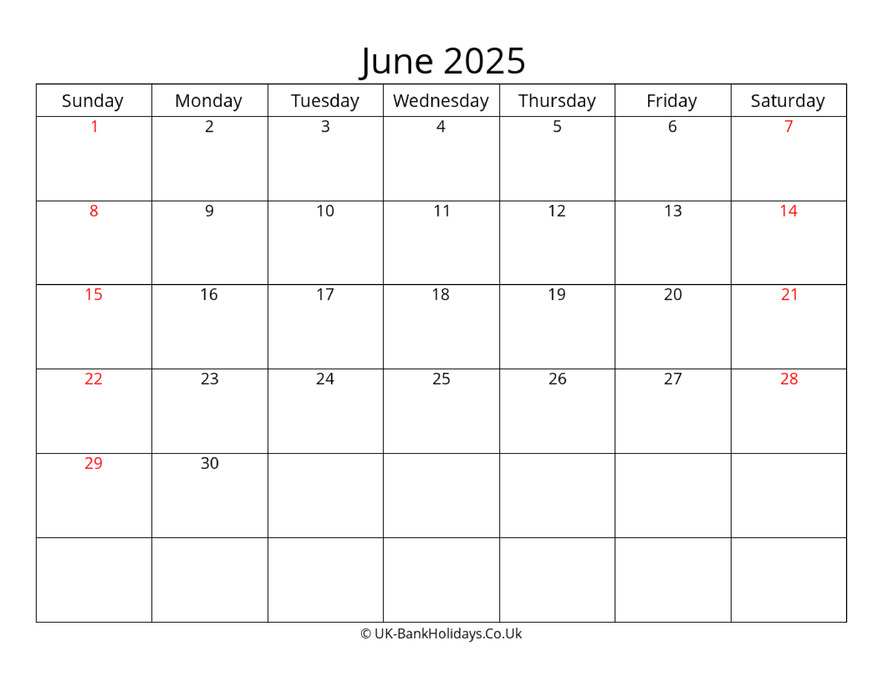 June 2025

| Sunday | Monday | Tuesday | Wednesday | Thursday | Friday | Saturday |
|---|---|---|---|---|---|---|
| 1 | 2 | 3 | 4 | 5 | 6 | 7 |
| 8 | 9 | 10 | 11 | 12 | 13 | 14 |
| 15 | 16 | 17 | 18 | 19 | 20 | 21 |
| 22 | 23 | 24 | 25 | 26 | 27 | 28 |
| 29 | 30 | | | | | |
| | | | | | | |

© UK-BankHolidays.Co.Uk